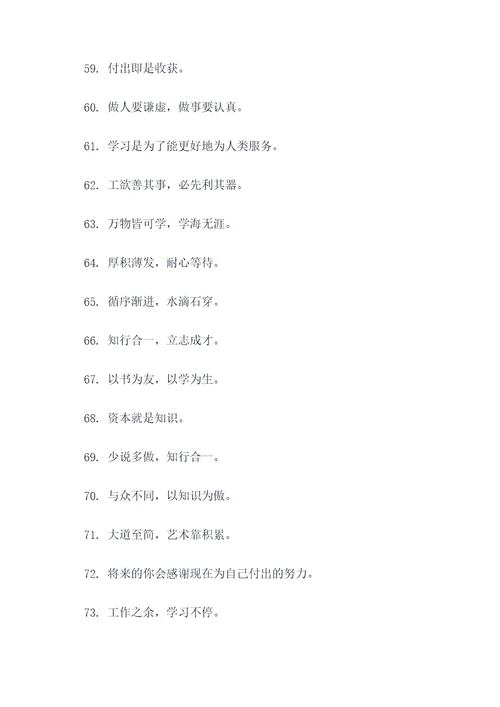 59. 付出即是收获。

60. 做人要谦虚，做事要认真。

61. 学习是为了能更好地为人类服务。

62. 工欲善其事，必先利其器。

63. 万物皆可学，学海无涯。

64. 厚积薄发，耐心等待。

65. 循序渐进，水滴石穿。

66. 知行合一，立志成才。

67. 以书为友，以学为生。

68. 资本就是知识。

69. 少说多做，知行合一。

70. 与众不同，以知识为傲。

71. 大道至简，艺术靠积累。

72. 将来的你会感谢现在为自己付出的努力。

73. 工作之余，学习不停。